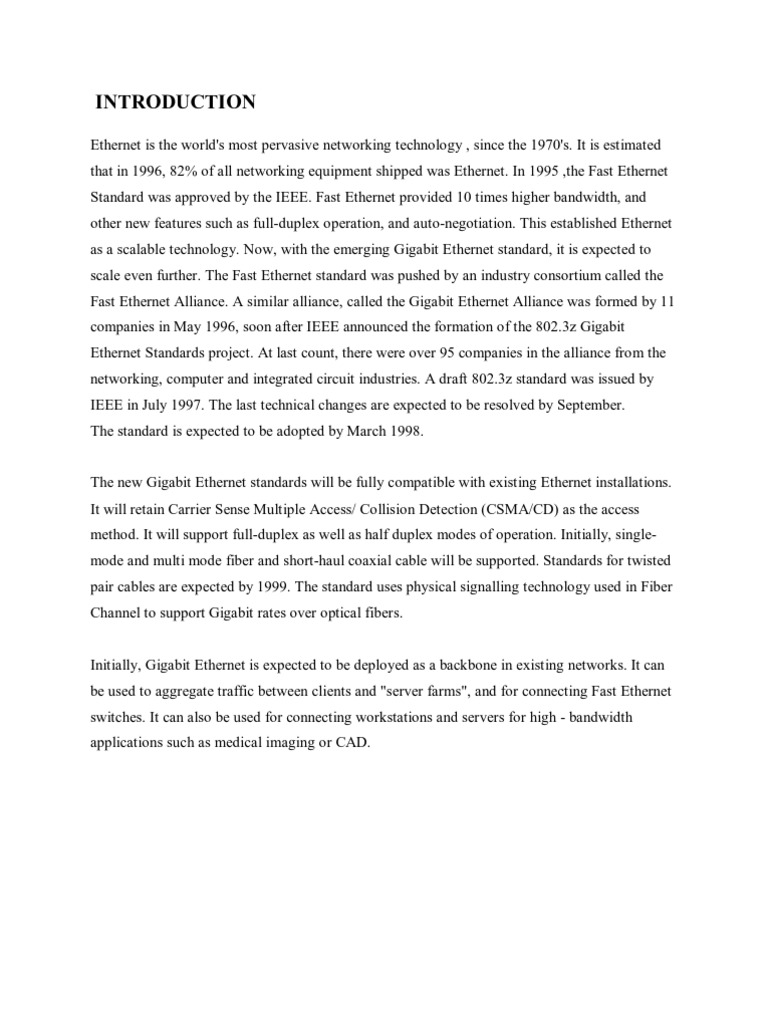 INTRODUCTION

Ethernet is the world's most pervasive networking technology , since the 1970's. It is estimated that in 1996, 82% of all networking equipment shipped was Ethernet. In 1995 ,the Fast Ethernet Standard was approved by the IEEE. Fast Ethernet provided 10 times higher bandwidth, and other new features such as full-duplex operation, and auto-negotiation. This established Ethernet as a scalable technology. Now, with the emerging Gigabit Ethernet standard, it is expected to scale even further. The Fast Ethernet standard was pushed by an industry consortium called the Fast Ethernet Alliance. A similar alliance, called the Gigabit Ethernet Alliance was formed by 11 companies in May 1996, soon after IEEE announced the formation of the 802.3z Gigabit Ethernet Standards project. At last count, there were over 95 companies in the alliance from the networking, computer and integrated circuit industries. A draft 802.3z standard was issued by IEEE in July 1997. The last technical changes are expected to be resolved by September.
The standard is expected to be adopted by March 1998.

The new Gigabit Ethernet standards will be fully compatible with existing Ethernet installations. It will retain Carrier Sense Multiple Access/ Collision Detection (CSMA/CD) as the access method. It will support full-duplex as well as half duplex modes of operation. Initially, single-mode and multi mode fiber and short-haul coaxial cable will be supported. Standards for twisted pair cables are expected by 1999. The standard uses physical signalling technology used in Fiber Channel to support Gigabit rates over optical fibers.

Initially, Gigabit Ethernet is expected to be deployed as a backbone in existing networks. It can be used to aggregate traffic between clients and "server farms", and for connecting Fast Ethernet switches. It can also be used for connecting workstations and servers for high - bandwidth applications such as medical imaging or CAD.